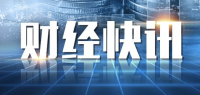 财经快讯